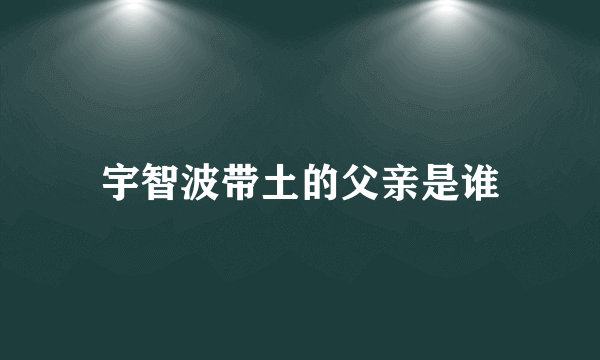 宇智波带土的父亲是谁